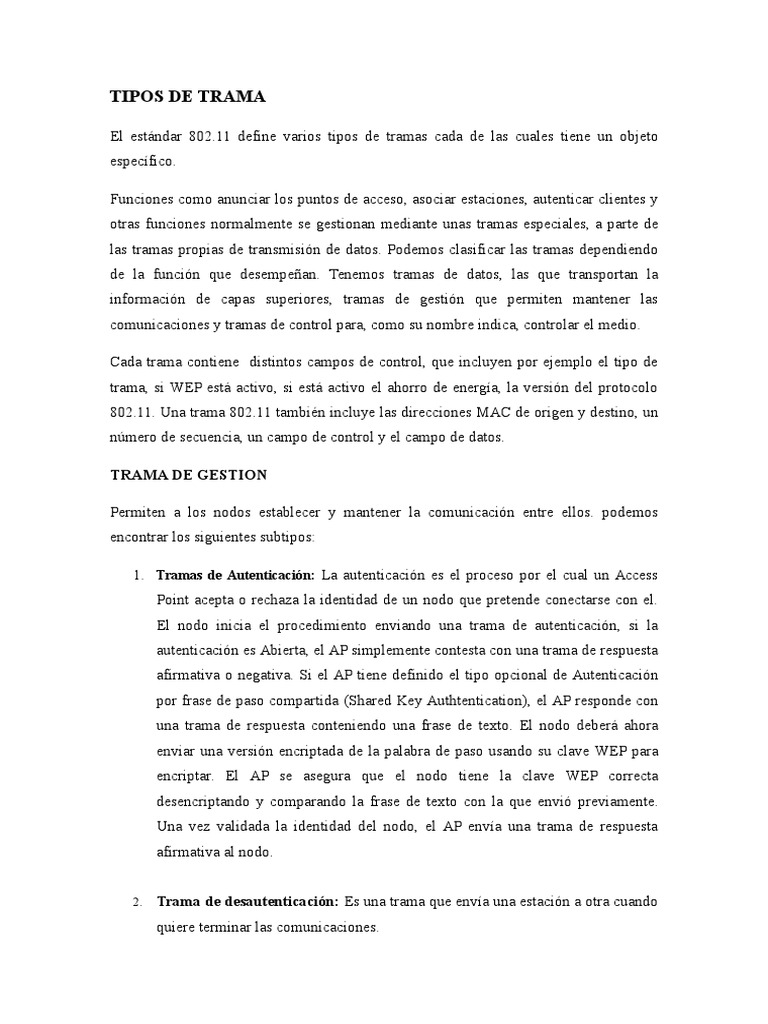 TIPOS DE TRAMA

El estándar 802.11 define varios tipos de tramas cada de las cuales tiene un objeto específico.

Funciones como anunciar los puntos de acceso, asociar estaciones, autenticar clientes y otras funciones normalmente se gestionan mediante unas tramas especiales, a parte de las tramas propias de transmisión de datos. Podemos clasificar las tramas dependiendo de la función que desempeñan. Tenemos tramas de datos, las que transportan la información de capas superiores, tramas de gestión que permiten mantener las comunicaciones y tramas de control para, como su nombre indica, controlar el medio.

Cada trama contiene distintos campos de control, que incluyen por ejemplo el tipo de trama, si WEP está activo, si está activo el ahorro de energía, la versión del protocolo 802.11. Una trama 802.11 también incluye las direcciones MAC de origen y destino, un número de secuencia, un campo de control y el campo de datos.

TRAMA DE GESTION

Permiten a los nodos establecer y mantener la comunicación entre ellos. podemos encontrar los siguientes subtipos:

1. Tramas de Autenticación: La autenticación es el proceso por el cual un Access Point acepta o rechaza la identidad de un nodo que pretende conectarse con el. El nodo inicia el procedimiento enviando una trama de autenticación, si la autenticación es Abierta, el AP simplemente contesta con una trama de respuesta afirmativa o negativa. Si el AP tiene definido el tipo opcional de Autenticación por frase de paso compartida (Shared Key Authtentication), el AP responde con una trama de respuesta conteniendo una frase de texto. El nodo deberá ahora enviar una versión encriptada de la palabra de paso usando su clave WEP para encriptar. El AP se asegura que el nodo tiene la clave WEP correcta desencriptando y comparando la frase de texto con la que envió previamente. Una vez validada la identidad del nodo, el AP envía una trama de respuesta afirmativa al nodo.

2. Trama de desautenticación: Es una trama que envía una estación a otra cuando quiere terminar las comunicaciones.